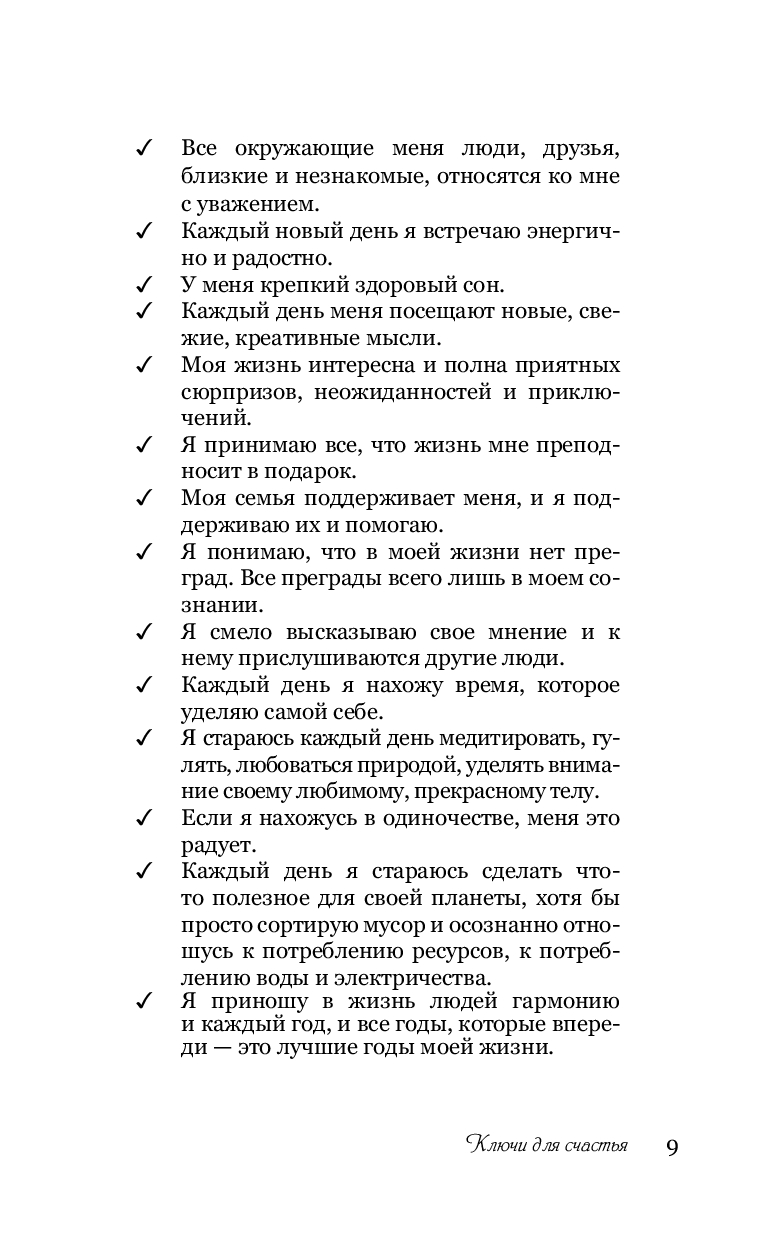 ✓ Все окружающие меня люди, друзья, близкие и незнакомые, относятся ко мне с уважением.

✓ Каждый новый день я встречаю энергично и радостно.

✓ У меня крепкий здоровый сон.

✓ Каждый день меня посещают новые, свежие, креативные мысли.

✓ Моя жизнь интересна и полна приятных сюрпризов, неожиданностей и приключений.

✓ Я принимаю все, что жизнь мне преподносит в подарок.

✓ Моя семья поддерживает меня, и я поддерживаю их и помогаю.

✓ Я понимаю, что в моей жизни нет преград. Все преграды всего лишь в моем сознании.

✓ Я смело высказываю свое мнение и к нему прислушиваются другие люди.

✓ Каждый день я нахожу время, которое уделяю самой себе.

✓ Я стараюсь каждый день медитировать, гулять, любоваться природой, уделять внимание своему любимому, прекрасному телу.

✓ Если я нахожусь в одиночестве, меня это радует.

✓ Каждый день я стараюсь сделать что-то полезное для своей планеты, хотя бы просто сортирую мусор и осознанно отношусь к потреблению ресурсов, к потреблению воды и электричества.

✓ Я приношу в жизнь людей гармонию и каждый год, и все годы, которые впереди — это лучшие годы моей жизни.

Ключи для счастья 9